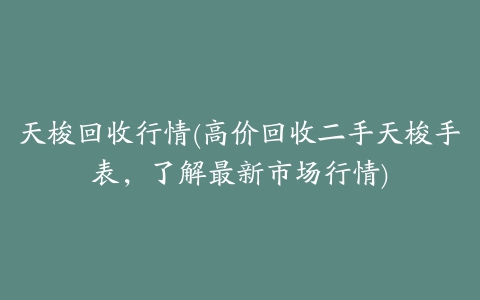 天梭回收行情(高价回收二手天梭手表，了解最新市场行情)